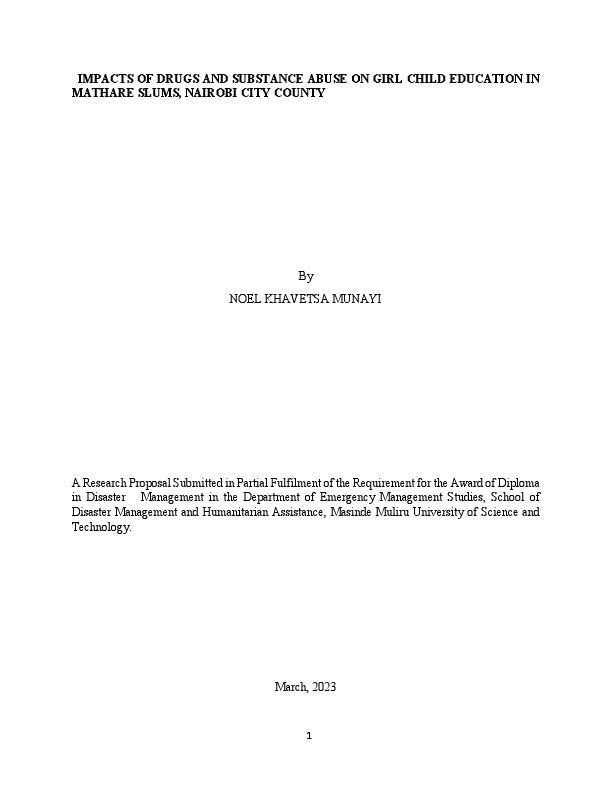 IMPACTS OF DRUGS AND SUBSTANCE ABUSE ON GIRL CHILD EDUCATION IN MATHARE SLUMS, NAIROBI CITY COUNTY

By

NOEL KHAVETSA MUNAYI

A Research Proposal Submitted in Partial Fulfilment of the Requirement for the Award of Diploma in Disaster Management in the Department of Emergency Management Studies, School of Disaster Management and Humanitarian Assistance, Masinde Muliru University of Science and Technology.

March, 2023

1